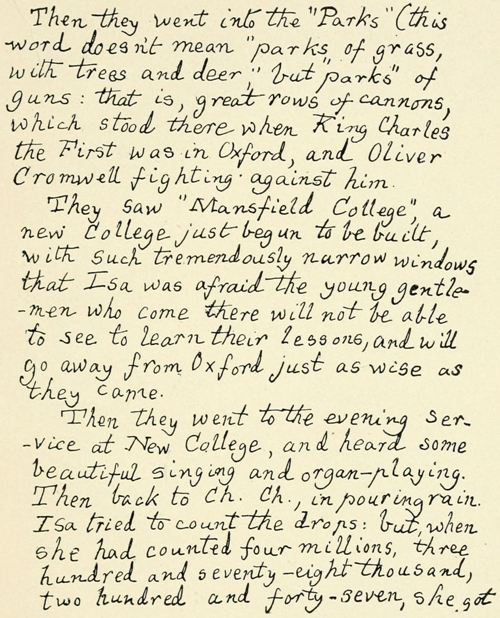 Then they went into the "Parks" (this word doesn't mean "parks of grass, with trees and deer," but "parks" of guns: that is, great rows of cannons, which stood there when King Charles the First was in Oxford, and Oliver Cromwell fighting against him.

They saw "Mansfield College", a new College just begun to be built, with such tremendously narrow windows that Isa was afraid the young gentlemen who come there will not be able to see to learn their lessons, and will go away from Oxford just as wise as they came.

Then they went to the evening service at New College, and heard some beautiful singing and organ-playing. Then back to Ch. Ch., in pouring rain. Isa tried to count the drops: but, when she had counted four millions, three hundred and seventy-eight thousand, two hundred and forty-seven, she got